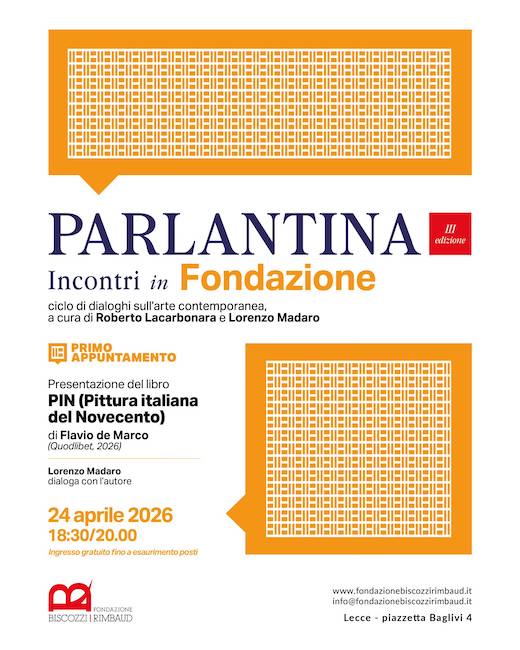 PARLANTINA

III edizione

Incontri in Fondazione

ciclo di dialoghi sull'arte contemporanea, a cura di Roberto Lacarbonara e Lorenzo Madaro

PRIMO APPUNTAMENTO

Presentazione del libro

PIN (Pittura italiana del Novecento)

di Flavio de Marco
(Quodlibet, 2026)

Lorenzo Madaro
dialoga con l'autore

24 aprile 2026
18:30/20.00

Ingresso gratuito fino a esaurimento posti

FONDAZIONE
BISCOZZI | RIMBAUD

www.fondazionebiscozzirimbaud.it
info@fondazionebiscozzirimbaud.it

Lecce - piazzetta Baglivi 4